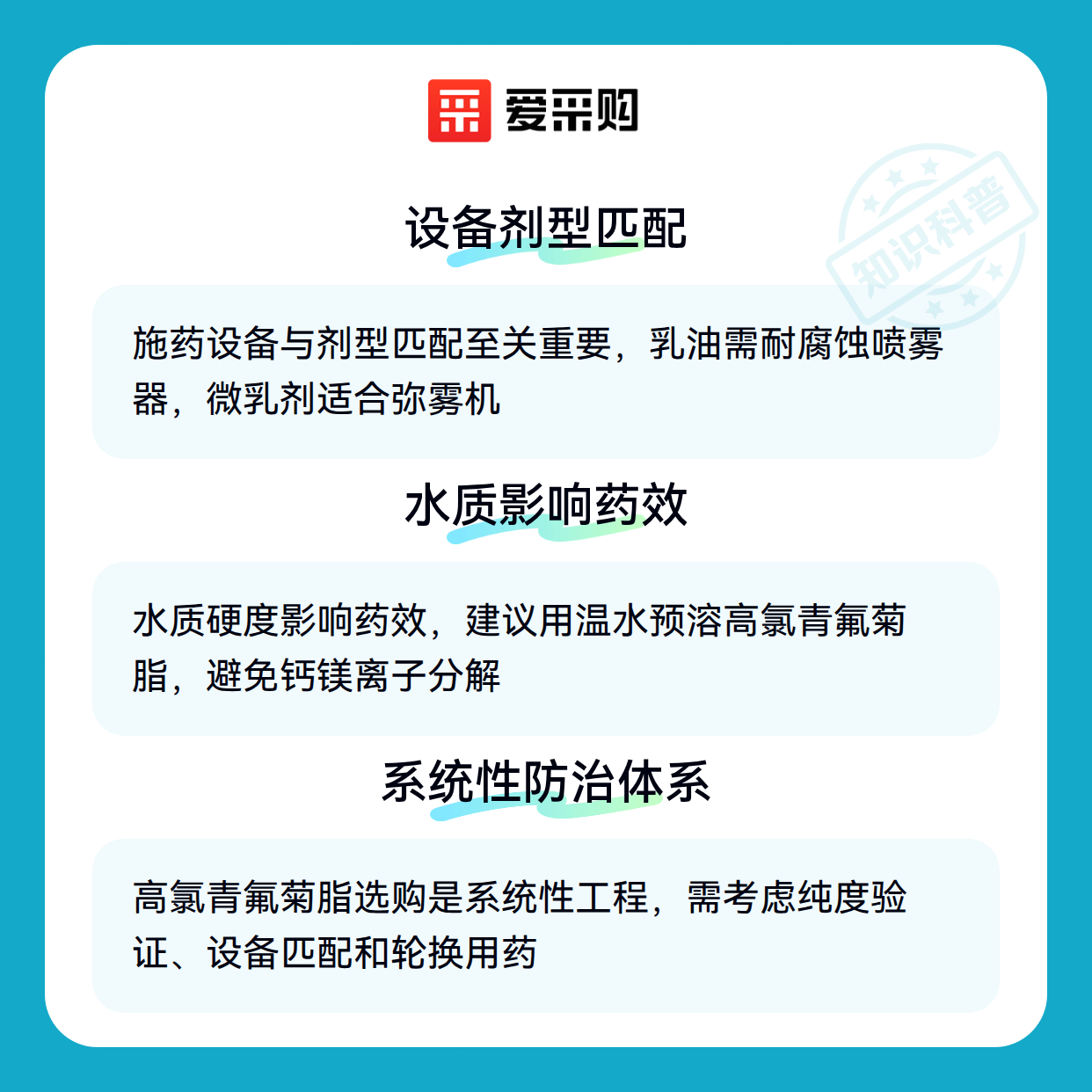 爱采购

设备剂型匹配

施药设备与剂型匹配至关重要，乳油需耐腐蚀喷雾器，微乳剂适合弥雾机

水质影响药效

水质硬度影响药效，建议用温水预溶高氯青氟菊脂，避免钙镁离子分解

系统性防治体系

高氯青氟菊脂选购是系统性工程，需考虑纯度验证、设备匹配和轮换用药

知识科普